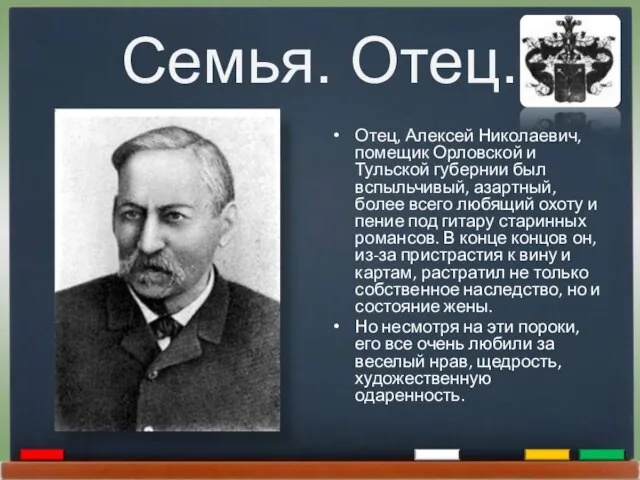 Семья. Отец.

• Отец, Алексей Николаевич, помещик Орловской и Тульской губернии был вспыльчивый, азартный, более всего любящий охоту и пение под гитару старинных романсов. В конце концов он, из-за пристрастия к вину и картам, растратил не только собственное наследство, но и состояние жены.

• Но несмотря на эти пороки, его все очень любили за веселый нрав, щедрость, художественную одаренность.